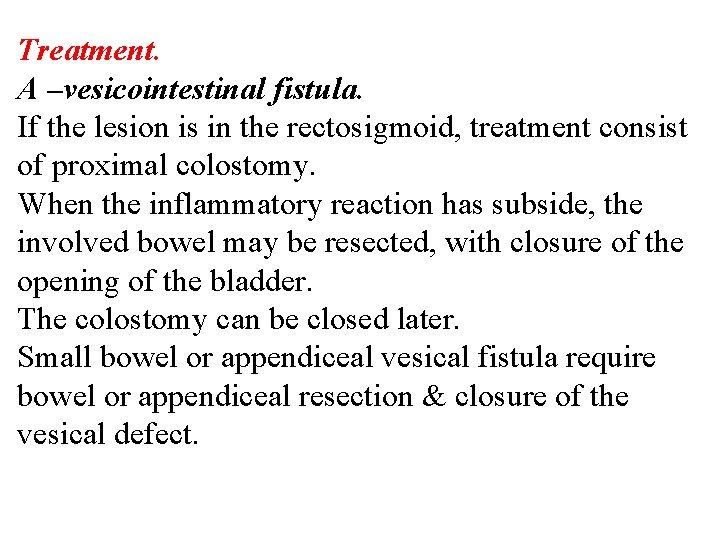 Treatment.
A –vesicointestinal fistula.
If the lesion is in the rectosigmoid, treatment consist of proximal colostomy.
When the inflammatory reaction has subside, the involved bowel may be resected, with closure of the opening of the bladder.
The colostomy can be closed later.
Small bowel or appendiceal vesical fistula require bowel or appendiceal resection & closure of the vesical defect.